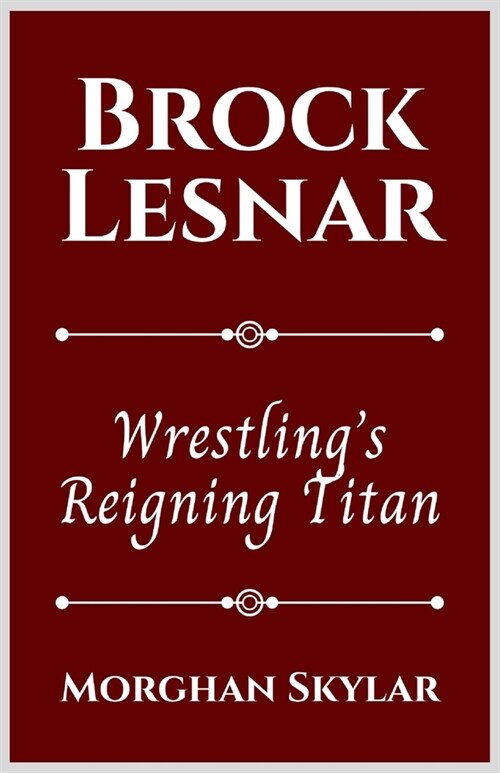 BROCK LESNAR

Wrestling's Reigning Titan

MORGHAN SKYLAR